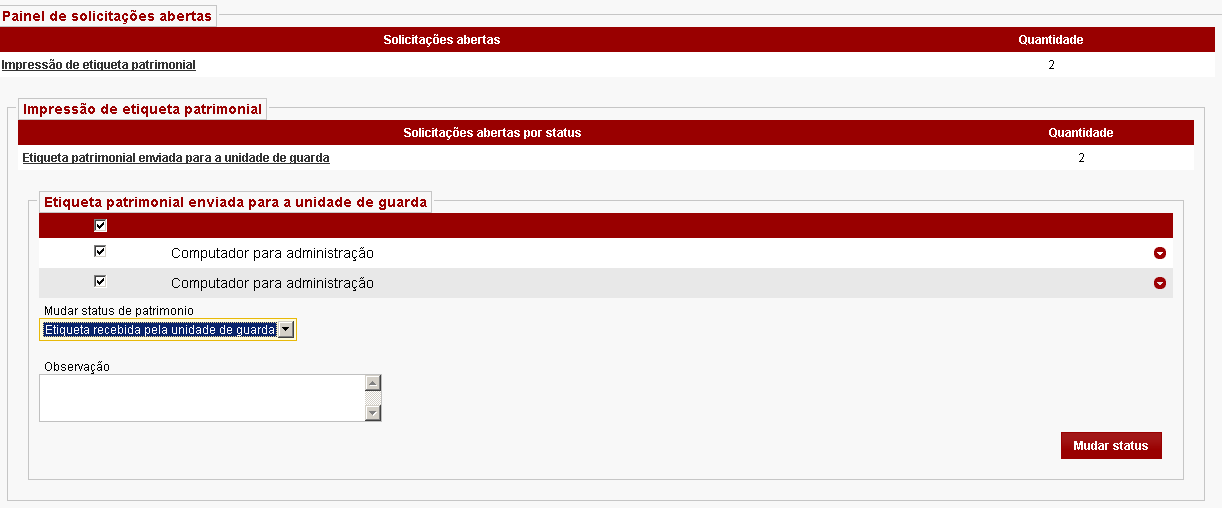 Painel de solicitações abertas

| Solicitações abertas | Quantidade |
|---|---|
| Impressão de etiqueta patrimonial | 2 |

Impressão de etiqueta patrimonial

| Solicitações abertas por status | Quantidade |
|---|---|
| Etiqueta patrimonial enviada para a unidade de guarda | 2 |

Etiqueta patrimonial enviada para a unidade de guarda

Computador para administração

Computador para administração

Mudar status de patrimonio

Etiqueta recebida pela unidade de guarda

Observação

Mudar status